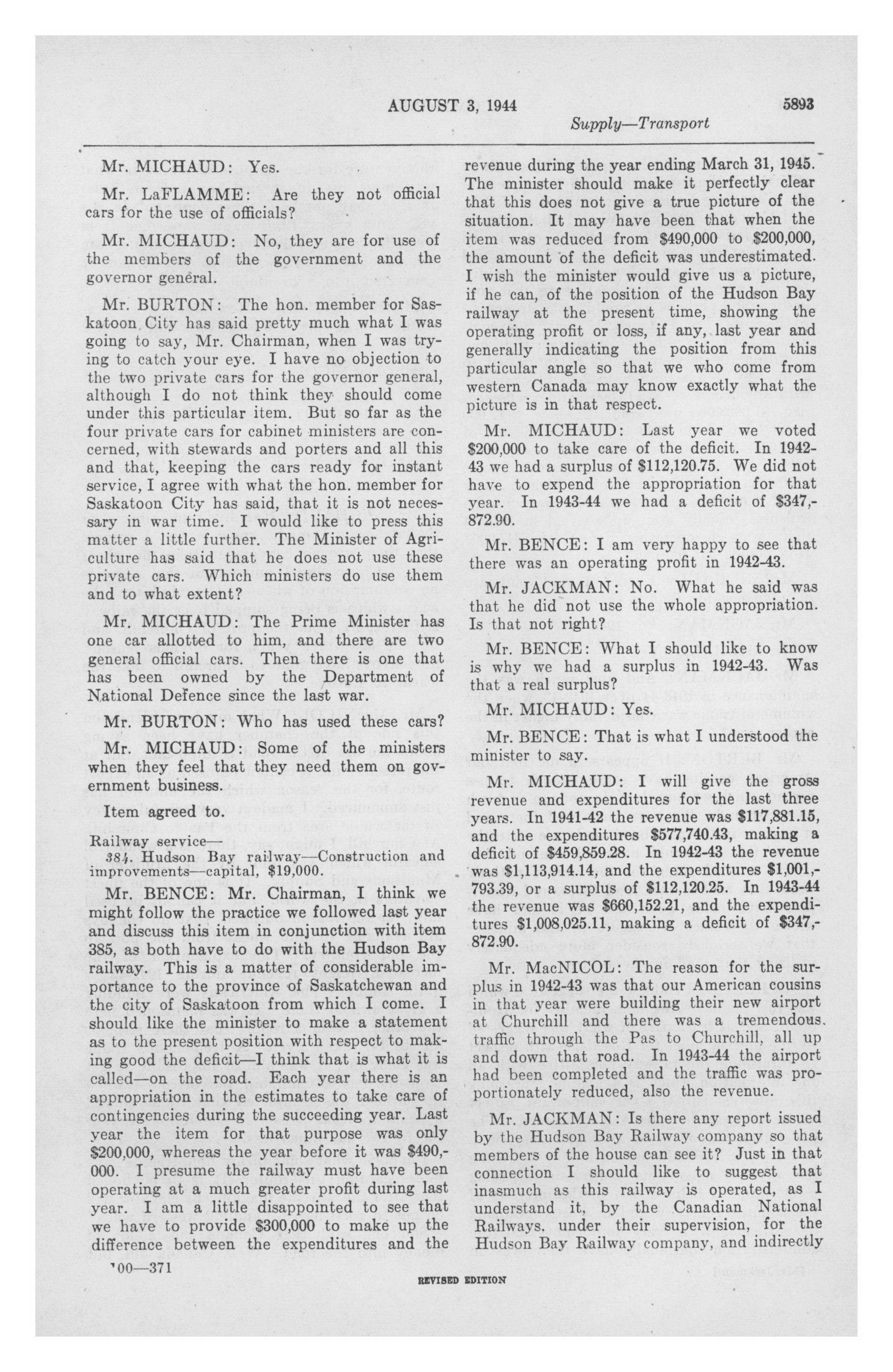 AUGUST 3, 1944 5893

Supply—Transport

Mr. MICHAUD: Yes.

Mr. LaFLAMME: Are they not official cars for the use of officials?

Mr. MICHAUD: No, they are for use of the members of the government and the governor general.

Mr. BURTON: The hon. member for Saskatoon City has said pretty much what I was going to say, Mr. Chairman, when I was trying to catch your eye. I have no objection to the two private cars for the governor general, although I do not think they should come under this particular item. But so far as the four private cars for cabinet ministers are concerned, with stewards and porters and all this and that, keeping the cars ready for instant service, I agree with what the hon. member for Saskatoon City has said, that it is not necessary in war time. I would like to press this matter a little further. The Minister of Agriculture has said that he does not use these private cars. Which ministers do use them and to what extent?

Mr. MICHAUD: The Prime Minister has one car allotted to him, and there are two general official cars. Then there is one that has been owned by the Department of National Defence since the last war.

Mr. BURTON: Who has used these cars?

Mr. MICHAUD: Some of the ministers when they feel that they need them on government business.

Item agreed to.

Railway service—

384. Hudson Bay railway—Construction and improvements—capital, $19,000.

Mr. BENCE: Mr. Chairman, I think we might follow the practice we followed last year and discuss this item in conjunction with item 385, as both have to do with the Hudson Bay railway. This is a matter of considerable importance to the province of Saskatchewan and the city of Saskatoon from which I come. I should like the minister to make a statement as to the present position with respect to making good the deficit—I think that is what it is called—on the road. Each year there is an appropriation in the estimates to take care of contingencies during the succeeding year. Last year the item for that purpose was only $200,000, whereas the year before it was $490,000. I presume the railway must have been operating at a much greater profit during last year. I am a little disappointed to see that we have to provide $300,000 to make up the difference between the expenditures and the revenue during the year ending March 31, 1945. The minister should make it perfectly clear that this does not give a true picture of the situation. It may have been that when the item was reduced from $490,000 to $200,000, the amount of the deficit was underestimated. I wish the minister would give us a picture, if he can, of the position of the Hudson Bay railway at the present time, showing the operating profit or loss, if any, last year and generally indicating the position from this particular angle so that we who come from western Canada may know exactly what the picture is in that respect.

Mr. MICHAUD: Last year we voted $200,000 to take care of the deficit. In 1942-43 we had a surplus of $112,120.75. We did not have to expend the appropriation for that year. In 1943-44 we had a deficit of $347,872.90.

Mr. BENCE: I am very happy to see that there was an operating profit in 1942-43.

Mr. JACKMAN: No. What he said was that he did not use the whole appropriation. Is that not right?

Mr. BENCE: What I should like to know is why we had a surplus in 1942-43. Was that a real surplus?

Mr. MICHAUD: Yes.

Mr. BENCE: That is what I understood the minister to say.

Mr. MICHAUD: I will give the gross revenue and expenditures for the last three years. In 1941-42 the revenue was $117,881.15, and the expenditures $577,740.43, making a deficit of $459,859.28. In 1942-43 the revenue was $1,113,914.14, and the expenditures $1,001,793.39, or a surplus of $112,120.25. In 1943-44 the revenue was $660,152.21, and the expenditures $1,008,025.11, making a deficit of $347,872.90.

Mr. MacNICOL: The reason for the surplus in 1942-43 was that our American cousins in that year were building their new airport at Churchill and there was a tremendous traffic through the Pas to Churchill, all up and down that road. In 1943-44 the airport had been completed and the traffic was proportionately reduced, also the revenue.

Mr. JACKMAN: Is there any report issued by the Hudson Bay Railway company so that members of the house can see it? Just in that connection I should like to suggest that inasmuch as this railway is operated, as I understand it, by the Canadian National Railways. under their supervision, for the Hudson Bay Railway company, and indirectly

'00—371

REVISED EDITION